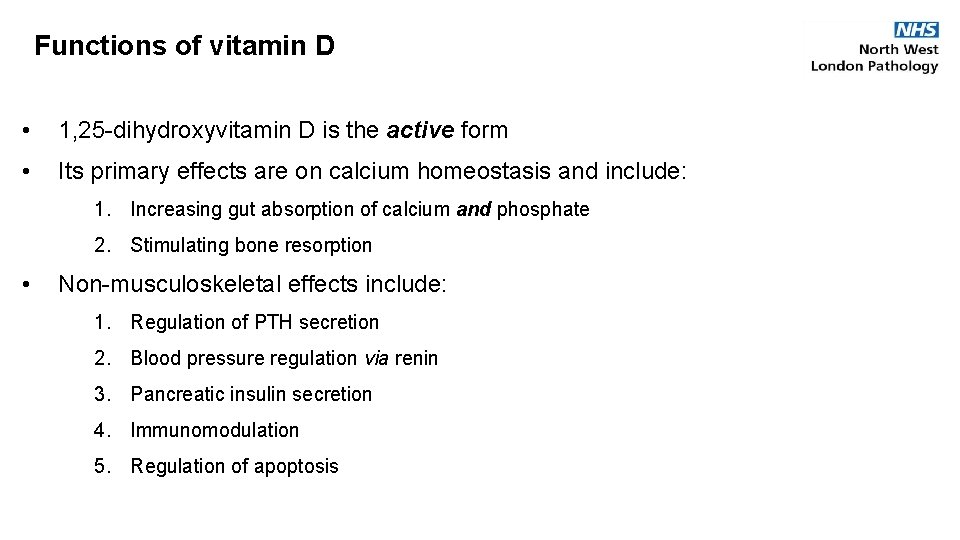 Functions of vitamin D

NHS
North West
London Pathology

• 1,25-dihydroxyvitamin D is the active form

• Its primary effects are on calcium homeostasis and include:

1. Increasing gut absorption of calcium and phosphate

2. Stimulating bone resorption

• Non-musculoskeletal effects include:

1. Regulation of PTH secretion

2. Blood pressure regulation via renin

3. Pancreatic insulin secretion

4. Immunomodulation

5. Regulation of apoptosis